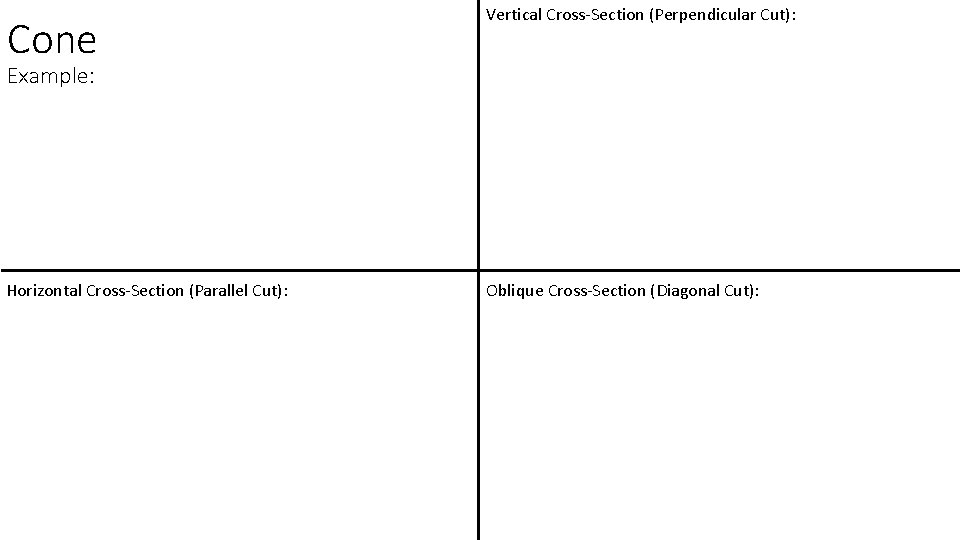 Cone
Example:

Vertical Cross-Section (Perpendicular Cut):

Horizontal Cross-Section (Parallel Cut):

Oblique Cross-Section (Diagonal Cut):